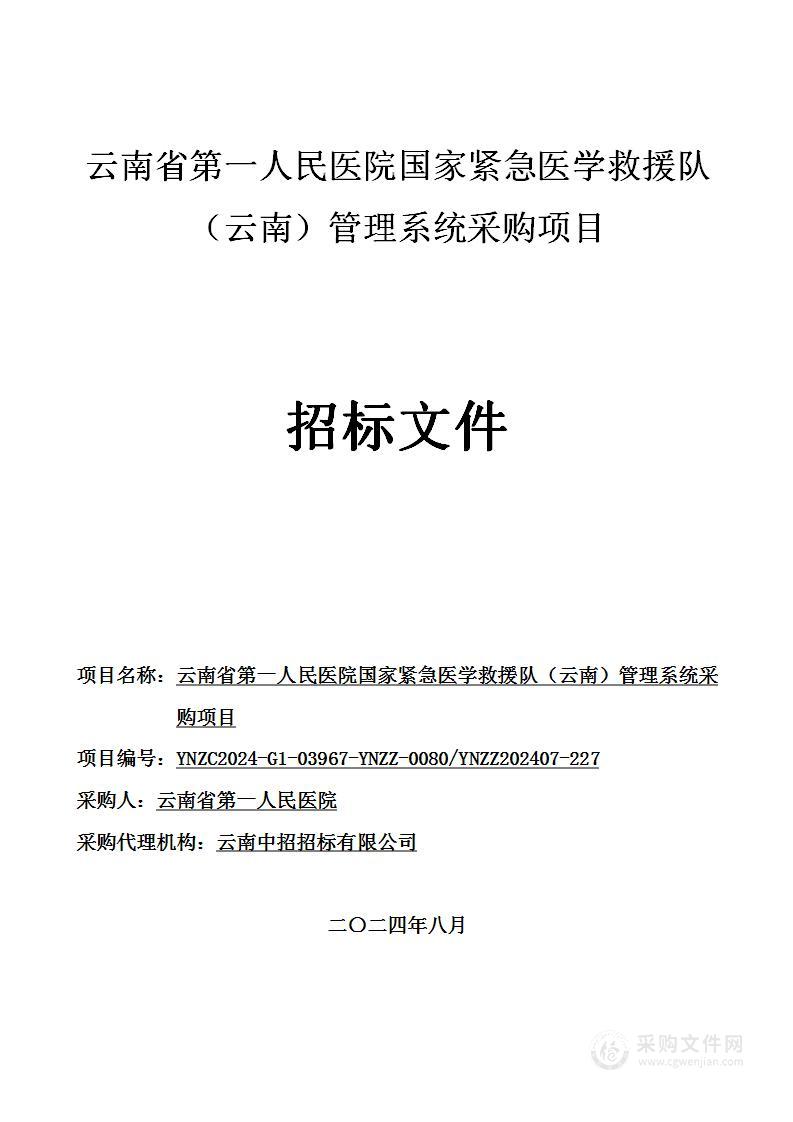 云南省第一人民医院国家紧急医学救援队（云南）管理系统采购项目

招标文件

项目名称：云南省第一人民医院国家紧急医学救援队（云南）管理系统采购项目

项目编号：YNZC2024-G1-03967-YNZZ-0080/YNZZ202407-227

采购人：云南省第一人民医院

采购代理机构：云南中招招标有限公司

二〇二四年八月

采购文件网
www.cgwenjian.com